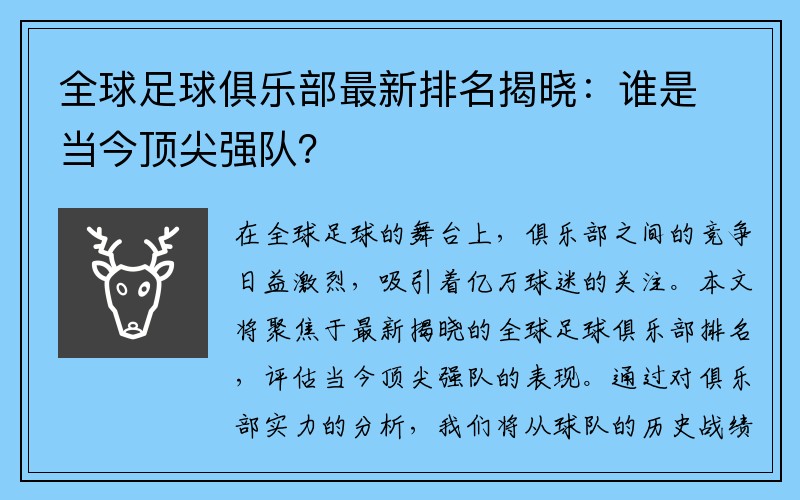 全球足球俱乐部最新排名揭晓：谁是当今顶尖强队？

在全球足球的舞台上，俱乐部之间的竞争日益激烈，吸引着亿万球迷的关注。本文将聚焦于最新揭晓的全球足球俱乐部排名，评估当今顶尖强队的表现。通过对俱乐部实力的分析，我们将从球队的历史战绩